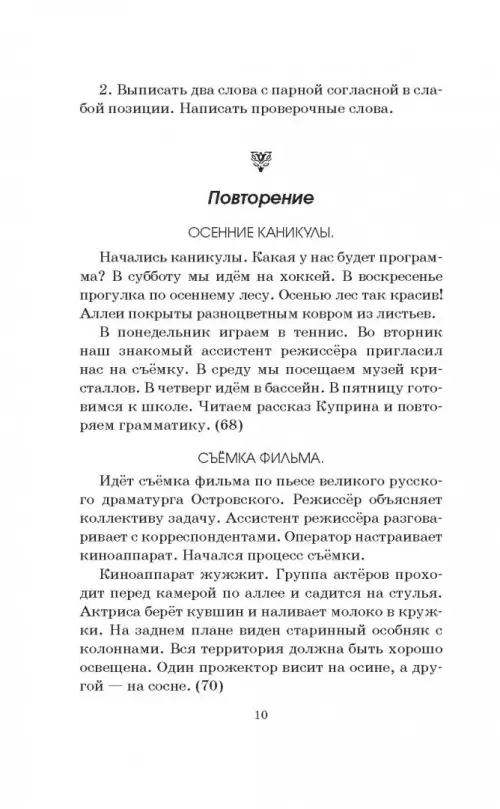 2. Выписать два слова с парной согласной в слабой позиции. Написать проверочные слова.

Повторение

ОСЕННИЕ КАНИКУЛЫ.

Начались каникулы. Какая у нас будет программа? В субботу мы идём на хоккей. В воскресенье прогулка по осеннему лесу. Осенью лес так красив! Аллеи покрыты разноцветным ковром из листьев.

В понедельник играем в теннис. Во вторник наш знакомый ассистент режиссёра пригласил нас на съёмку. В среду мы посещаем музей кристаллов. В четверг идём в бассейн. В пятницу готовимся к школе. Читаем рассказ Куприна и повторяем грамматику. (68)

СЪЁМКА ФИЛЬМА.

Идёт съёмка фильма по пьесе великого русского драматурга Островского. Режиссёр объясняет коллективу задачу. Ассистент режиссёра разговаривает с корреспондентами. Оператор настраивает киноаппарат. Начался процесс съёмки.

Киноаппарат жужжит. Группа актёров проходит перед камерой по аллее и садится на стулья. Актриса берёт кувшин и наливает молоко в кружки. На заднем плане виден старинный особняк с колоннами. Вся территория должна быть хорошо освещена. Один прожектор висит на осине, а другой — на сосне. (70)

10